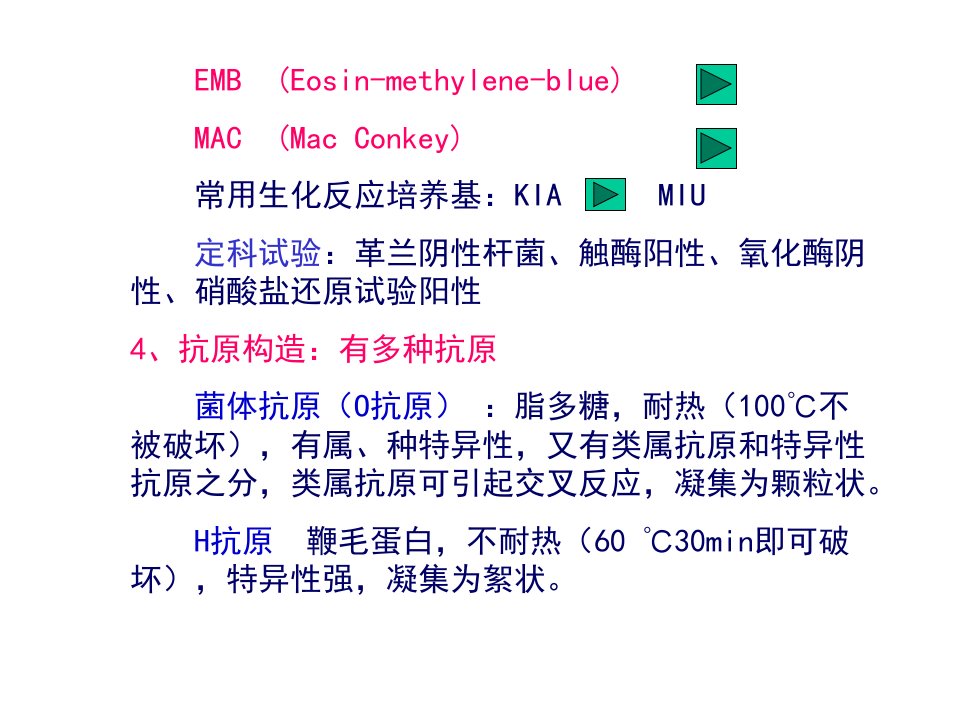 EMB （Eosin-methylene-blue）

MAC （Mac Conkey）

常用生化反应培养基：KIA MIU

定科试验：革兰阴性杆菌、触酶阳性、氧化酶阴性、硝酸盐还原试验阳性

4、抗原构造：有多种抗原

菌体抗原（O抗原）：脂多糖，耐热（100℃不被破坏），有属、种特异性，又有类属抗原和特异性抗原之分，类属抗原可引起交叉反应，凝集为颗粒状。

H抗原 鞭毛蛋白，不耐热（60℃30min即可破坏），特异性强，凝集为絮状。